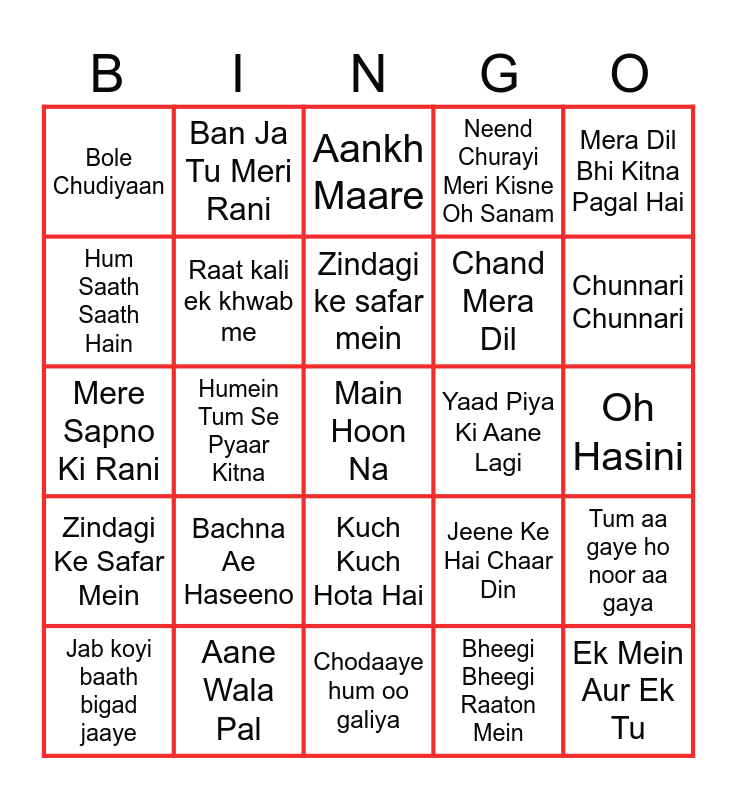 | B | I | N | G | O |
|---|---|---|---|---|
| Bole Chudiyaan | Ban Ja Tu Meri Rani | Aankh Maare | Neend Churayi Meri Kisne Oh Sanam | Mera Dil Bhi Kitna Pagal Hai |
| Hum Saath Saath Hain | Raat kali ek khwab me | Zindagi ke safar mein | Chand Mera Dil | Chunnari Chunnari |
| Mere Sapno Ki Rani | Humein Tum Se Pyaar Kitna | Main Hoon Na | Yaad Piya Ki Aane Lagi | Oh Hasini |
| Zindagi Ke Safar Mein | Bachna Ae Haseeno | Kuch Kuch Hota Hai | Jeene Ke Hai Chaar Din | Tum aa gaye ho noor aa gaya |
| Jab koyi baath bigad jaaye | Aane Wala Pal | Chodaaye hum oo galiya | Bheegi Bheegi Raaton Mein | Ek Mein Aur Ek Tu |